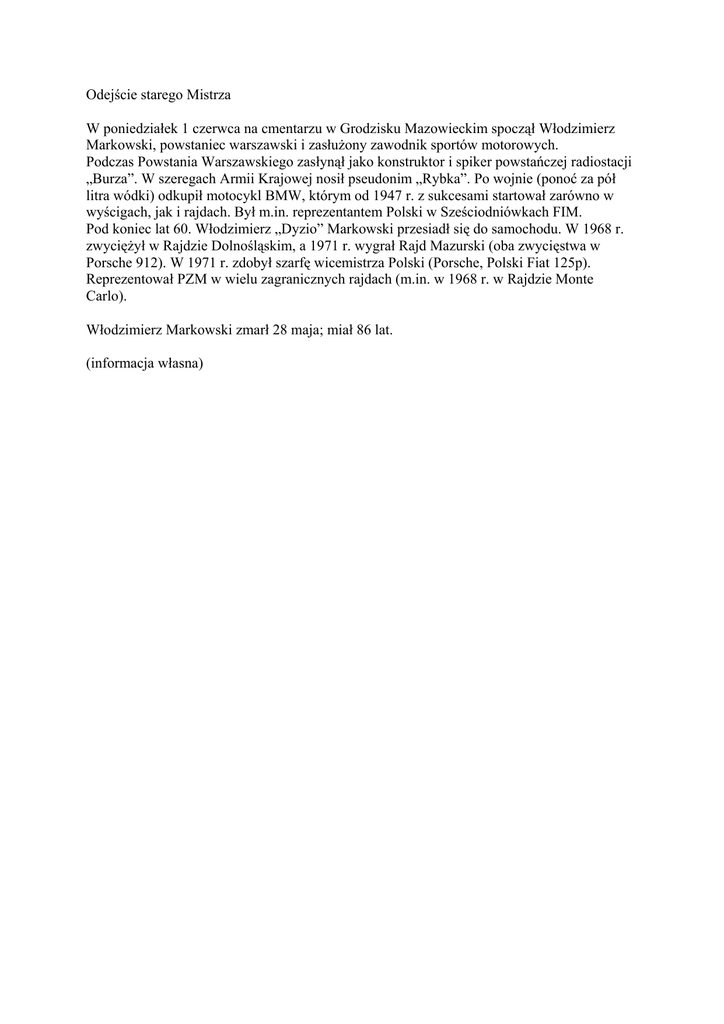 Odejście starego Mistrza

W poniedziałek 1 czerwca na cmentarzu w Grodzisku Mazowieckim spoczął Włodzimierz Markowski, powstaniec warszawski i zasłużony zawodnik sportów motorowych.
Podczas Powstania Warszawskiego zasłynął jako konstruktor i spiker powstańczej radiostacji „Burza”. W szeregach Armii Krajowej nosił pseudonim „Rybka”. Po wojnie (ponoć za pół litra wódki) odkupił motocykl BMW, którym od 1947 r. z sukcesami startował zarówno w wyścigach, jak i rajdach. Był m.in. reprezentantem Polski w Sześciodniówkach FIM.
Pod koniec lat 60. Włodzimierz „Dyzio” Markowski przesiadł się do samochodu. W 1968 r. zwyciężył w Rajdzie Dolnośląskim, a 1971 r. wygrał Rajd Mazurski (oba zwycięstwa w Porsche 912). W 1971 r. zdobył szarfę wicemistrza Polski (Porsche, Polski Fiat 125p).
Reprezentował PZM w wielu zagranicznych rajdach (m.in. w 1968 r. w Rajdzie Monte Carlo).

Włodzimierz Markowski zmarł 28 maja; miał 86 lat.

(informacja własna)